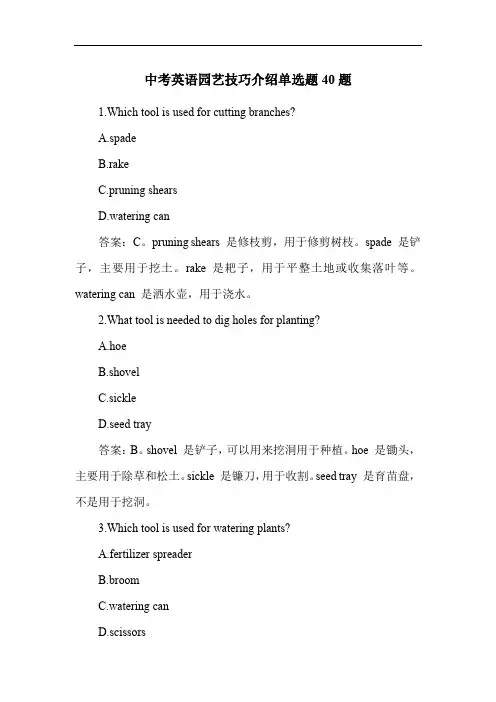 中考英语园艺技巧介绍单选题 40 题

1.Which tool is used for cutting branches?

A.spade

B.rake

C.pruning shears

D.watering can

答案：C。pruning shears 是修枝剪，用于修剪树枝。spade 是铲子，主要用于挖土。rake 是耙子，用于平整土地或收集落叶等。watering can 是洒水壶，用于浇水。

2.What tool is needed to dig holes for planting?

A.hoe

B.shovel

C.sickle

D.seed tray

答案：B。shovel 是铲子，可以用来挖洞用于种植。hoe 是锄头，主要用于除草和松土。sickle 是镰刀，用于收割。seed tray 是育苗盘，不是用于挖洞。

3.Which tool is used for watering plants?

A.fertilizer spreader

B.broom

C.watering can

D.scissors